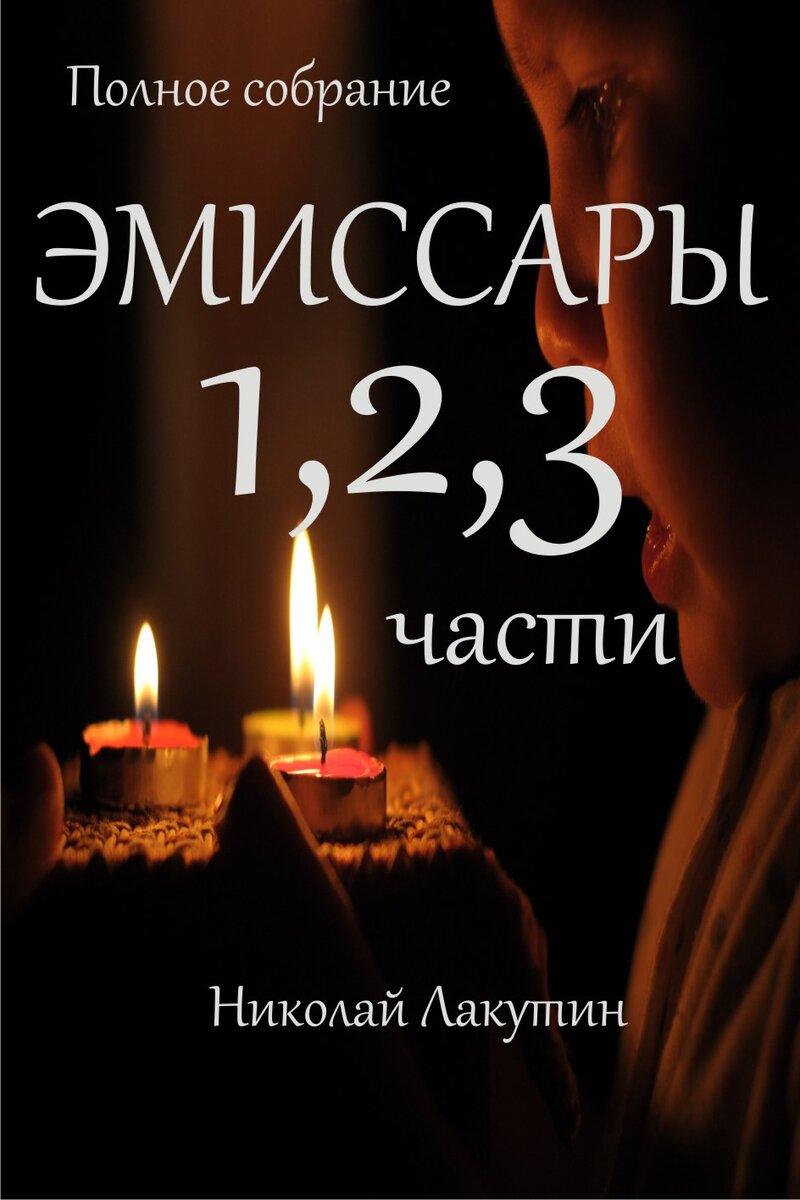 Полное собрание

ЭМИССАРЫ
1,2,3
части

Николай Лакутин